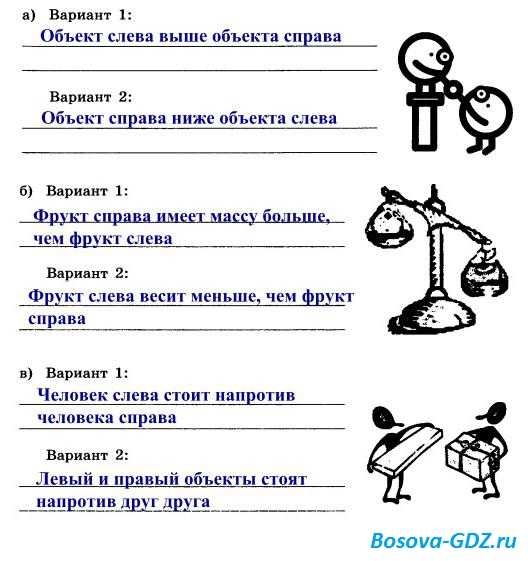 а) Вариант 1:
Объект слева выше объекта справа

Вариант 2:
Объект справа ниже объекта слева

б) Вариант 1:
Фрукт справа имеет массу больше, чем фрукт слева

Вариант 2:
Фрукт слева весит меньше, чем фрукт справа

в) Вариант 1:
Человек слева стоит напротив человека справа

Вариант 2:
Левый и правый объекты стоят напротив друг друга

Bosova-GDZ.ru